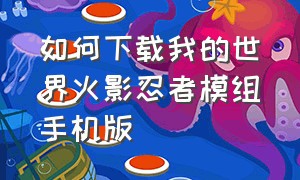 如何下载我的世界火影忍者模组手机版